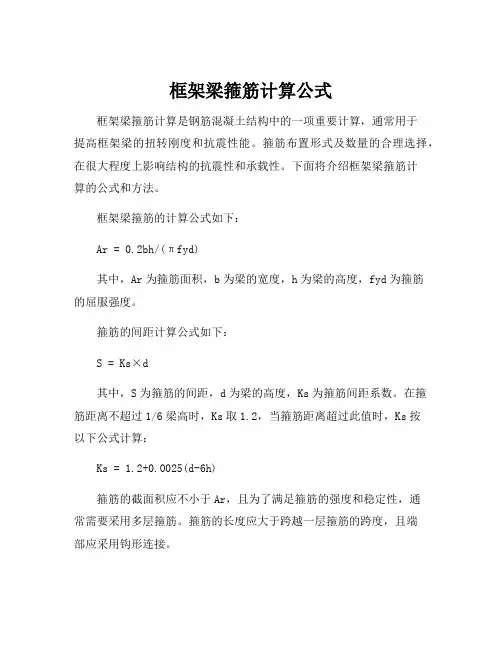 框架梁箍筋计算公式

框架梁箍筋计算是钢筋混凝土结构中的一项重要计算，通常用于提高框架梁的扭转刚度和抗震性能。箍筋布置形式及数量的合理选择，在很大程度上影响结构的抗震性和承载性。下面将介绍框架梁箍筋计算的公式和方法。

框架梁箍筋的计算公式如下：

Ar = 0.2bh/(πfyd)

其中，Ar 为箍筋面积，b 为梁的宽度，h 为梁的高度，fyd 为箍筋的屈服强度。

箍筋的间距计算公式如下：

S = Ks×d

其中，S 为箍筋的间距，d 为梁的高度，Ks 为箍筋间距系数。在箍筋距离不超过 1/6 梁高时，Ks 取 1.2，当箍筋距离超过此值时，Ks 按以下公式计算：

Ks = 1.2+0.0025(d-6h)

箍筋的截面积应不小于 Ar，且为了满足箍筋的强度和稳定性，通常需要采用多层箍筋。箍筋的长度应大于跨越一层箍筋的跨度，且端部应采用钩形连接。